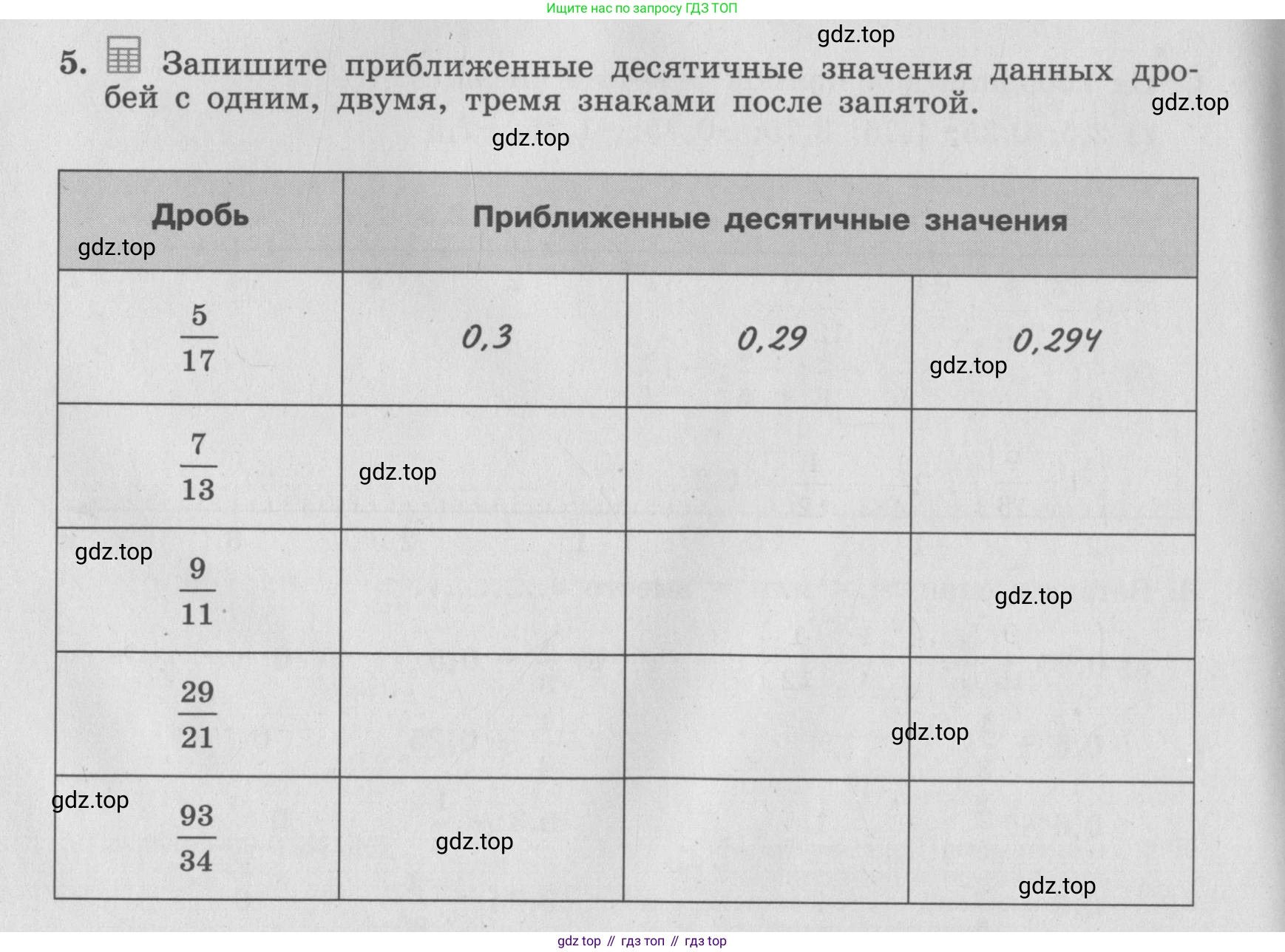 Ищите нас по запросу ГДЗ ТОП

gdz.top

5. Запишите приближенные десятичные значения данных дробей с одним, двумя, тремя знаками после запятой.

gdz.top

gdz.top

| Дробь | Приближенные десятичные значения | | |
|---|---|---|---|
| $\frac{5}{17}$ | 0,3 | 0,29 | 0,294 |
| $\frac{7}{13}$ | | | |
| $\frac{9}{11}$ | | | |
| $\frac{29}{21}$ | | | |
| $\frac{93}{34}$ | | | |

gdz.top

gdz.top

gdz.top

gdz.top

gdz.top

gdz.top

gdz.top

gdz.top

gdz.top

gdz top // гдз топ // гдз top